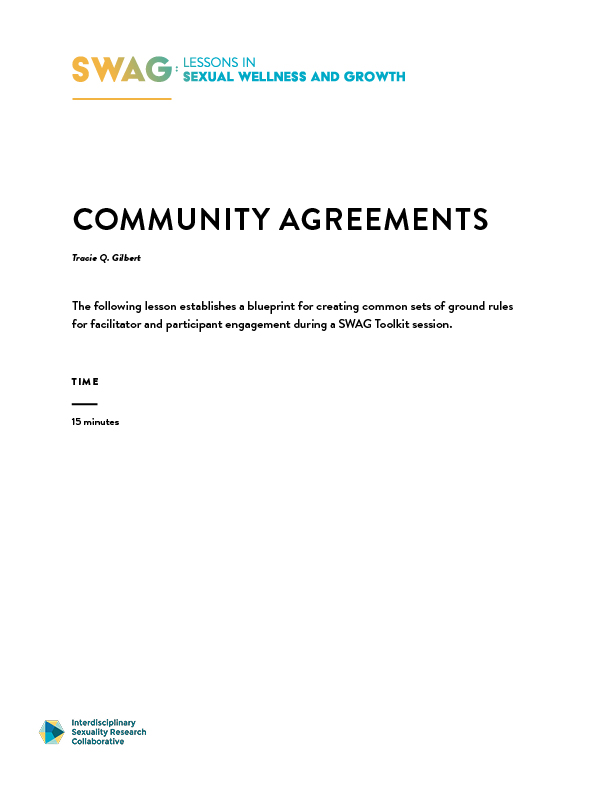 SWAG: LESSONS IN SEXUAL WELLNESS AND GROWTH

COMMUNITY AGREEMENTS

Tracie Q. Gilbert

The following lesson establishes a blueprint for creating common sets of ground rules for facilitator and participant engagement during a SWAG Toolkit session.

TIME

15 minutes

Interdisciplinary Sexuality Research Collaborative